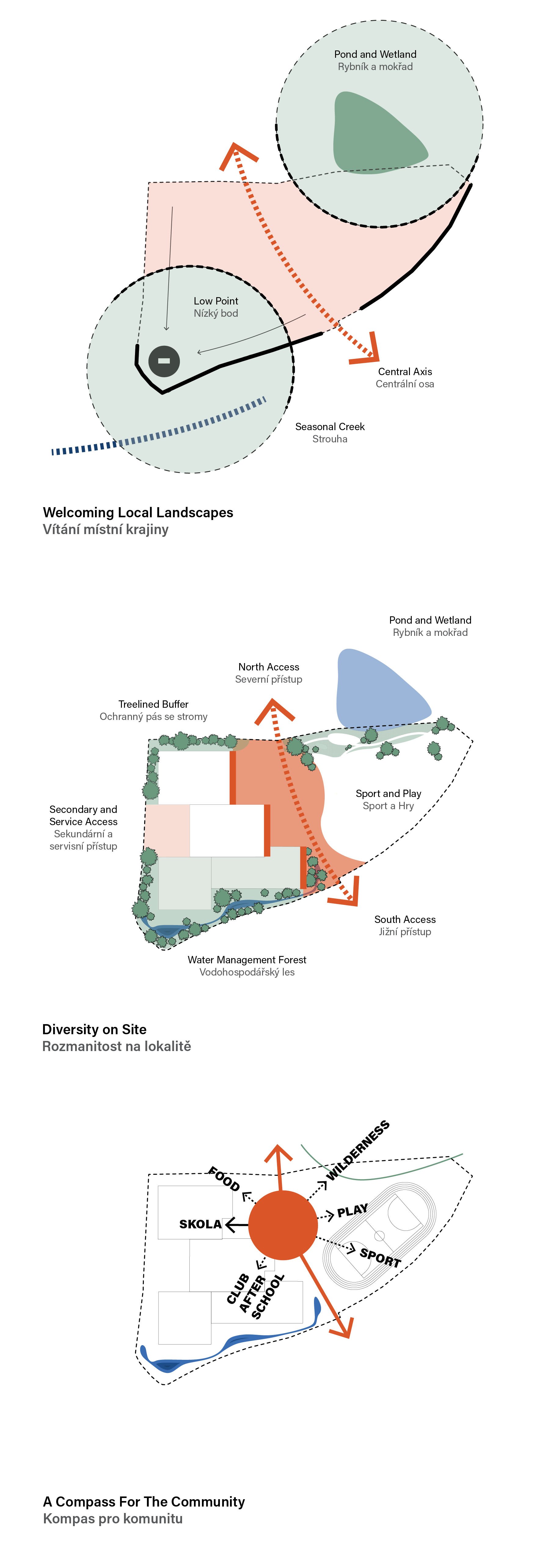 Pond and Wetland
Rybník a mokřad

Low Point
Nízký bod

Central Axis
Centrální osa

Seasonal Creek
Strouha

Welcoming Local Landscapes
Vítání místní krajiny

Pond and Wetland
Rybník a mokřad

North Access
Severní přístup

Treelined Buffer
Ochranný pás se stromy

Secondary and Service Access
Sekundární a servisní přístup

Sport and Play
Sport a Hry

South Access
Jižní přístup

Water Management Forest
Vodohospodářský les

Diversity on Site
Rozmanitost na lokalitě

FOOD

WILDERNESS

SKOLA

PLAY

SPORT

CLUB AFTER SCHOOL

A Compass For The Community
Kompas pro komunitu